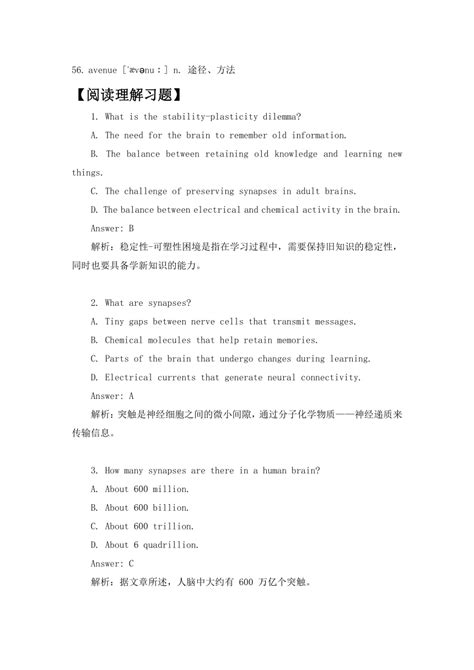 56. avenue [ˈævənuː] n. 途径、方法

【阅读理解习题】

1. What is the stability-plasticity dilemma?

A. The need for the brain to remember old information.

B. The balance between retaining old knowledge and learning new things.

C. The challenge of preserving synapses in adult brains.

D. The balance between electrical and chemical activity in the brain.

Answer: B

解析：稳定性-可塑性困境是指在学习过程中，需要保持旧知识的稳定性，同时也要具备学新知识的能力。

2. What are synapses?

A. Tiny gaps between nerve cells that transmit messages.

B. Chemical molecules that help retain memories.

C. Parts of the brain that undergo changes during learning.

D. Electrical currents that generate neural connectivity.

Answer: A

解析：突触是神经细胞之间的微小间隙，通过分子化学物质——神经递质来传输信息。

3. How many synapses are there in a human brain?

A. About 600 million.

B. About 600 billion.

C. About 600 trillion.

D. About 6 quadrillion.

Answer: C

解析：据文章所述，人脑中大约有 600 万亿个突触。